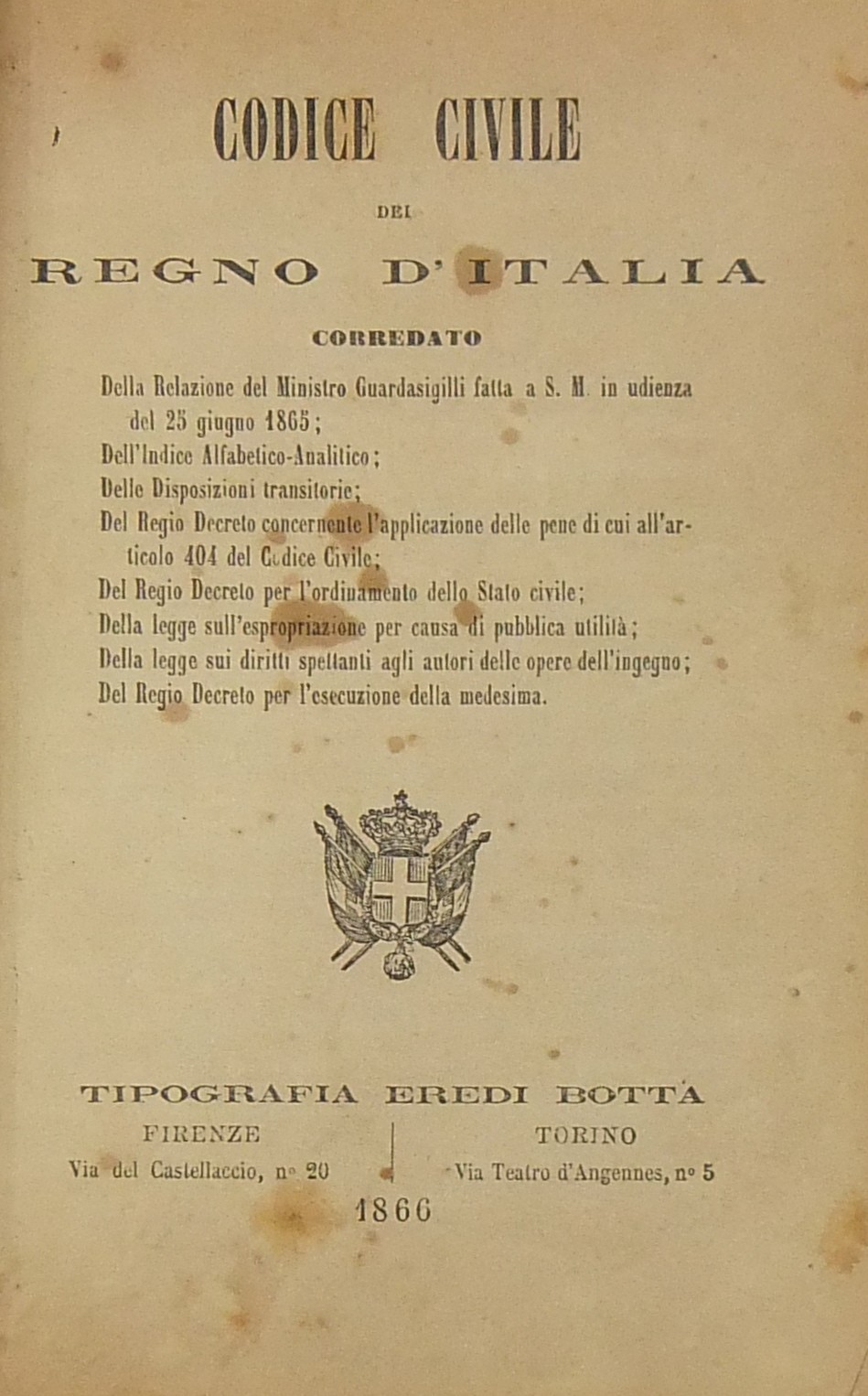 CODICE CIVILE

DEL

REGNO D'ITALIA

CORREDATO

Della Relazione del Ministro Guardasigilli fatta a S. M. in udienza del 25 giugno 1865;
Dell'Indice Alfabetico-Analitico;
Delle Disposizioni transitorie;
Del Regio Decreto concernente l'applicazione delle pene di cui all'articolo 404 del Codice Civile;
Del Regio Decreto per l'ordinamento dello Stato civile;
Della legge sull'espropriazione per causa di pubblica utilità;
Della legge sui diritti spettanti agli autori delle opere dell'ingegno;
Del Regio Decreto per l'esecuzione della medesima.

TIPOGRAFIA EREDI BOTTA

FIRENZE
Via del Castellaccio, n° 20

TORINO
Via Teatro d'Angennes, n° 5

1866